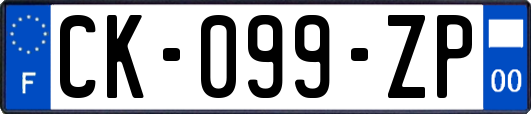 F
CK-099-ZP
00